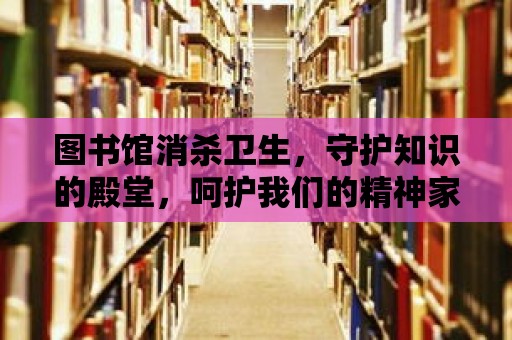 图书馆消杀卫生，守护知识的殿堂，呵护我们的精神家